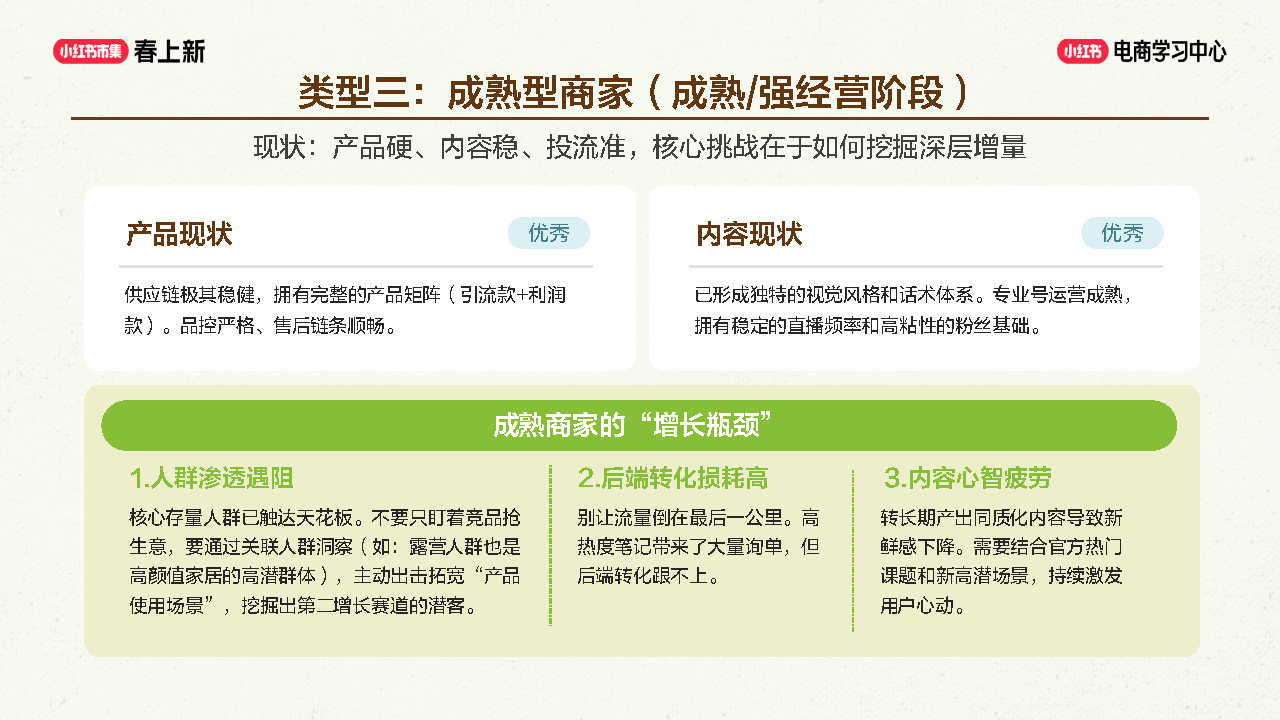 小红书市集 春上新

小红书 电商学习中心

类型三：成熟型商家（成熟/强经营阶段）

现状：产品硬、内容稳、投流准，核心挑战在于如何挖掘深层增量

产品现状

优秀

供应链极其稳健，拥有完整的产品矩阵（引流款+利润款）。品控严格、售后链条顺畅。

内容现状

优秀

已形成独特的视觉风格和话术体系。专业号运营成熟，拥有稳定的直播频率和高粘性的粉丝基础。

成熟商家的“增长瓶颈”

1.人群渗透遇阻

核心存量人群已触达天花板。不要只盯着竞品抢生意，要通过关联人群洞察（如：露营人群也是高颜值家居的高潜群体），主动出击拓宽“产品使用场景”，挖掘出第二增长赛道的潜客。

2.后端转化损耗高

别让流量倒在最后一公里。高热度笔记带来了大量询单，但后端转化跟不上。

3.内容心智疲劳

转长期产出同质化内容导致新鲜感下降。需要结合官方热门课题和新高潜场景，持续激发用户心动。